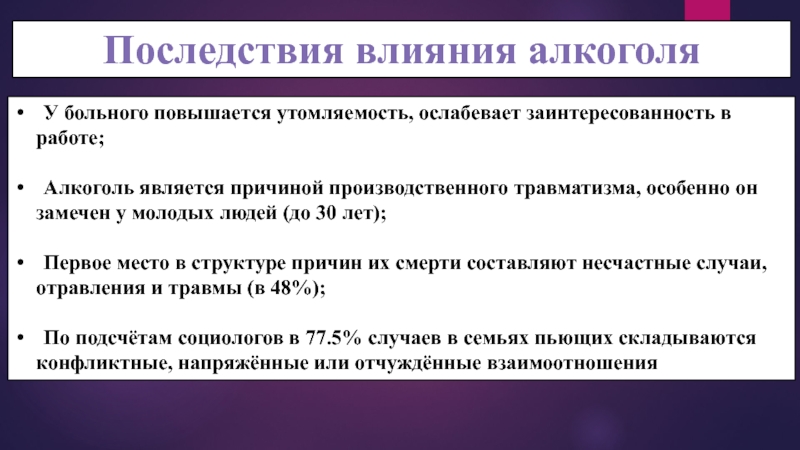 Последствия влияния алкоголя

• У больного повышается утомляемость, ослабевает заинтересованность в работе;

• Алкоголь является причиной производственного травматизма, особенно он замечен у молодых людей (до 30 лет);

• Первое место в структуре причин их смерти составляют несчастные случаи, отравления и травмы (в 48%);

• По подсчётам социологов в 77.5% случаев в семьях пьющих складываются конфликтные, напряжённые или отчуждённые взаимоотношения